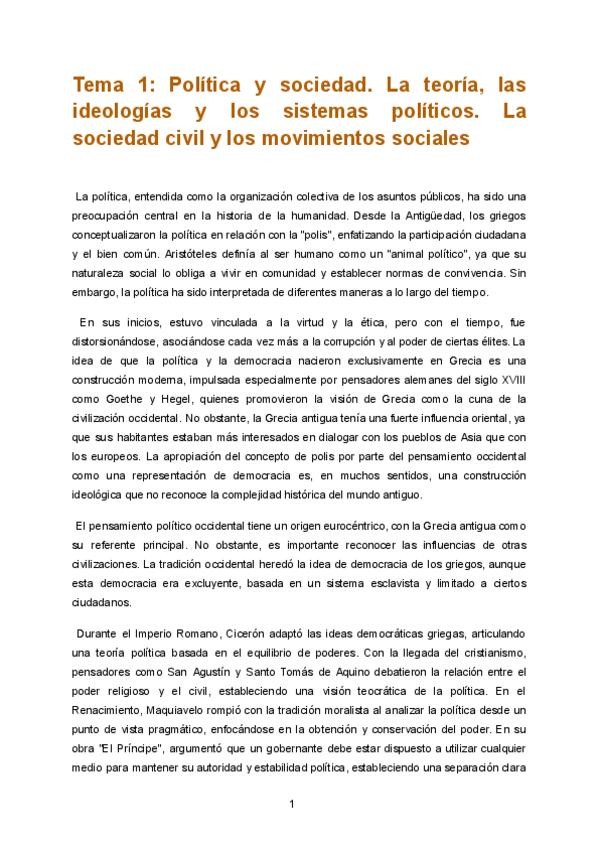 Tema 1: Política y sociedad. La teoría, las ideologías y los sistemas políticos. La sociedad civil y los movimientos sociales

La política, entendida como la organización colectiva de los asuntos públicos, ha sido una preocupación central en la historia de la humanidad. Desde la Antigüedad, los griegos conceptualizaron la política en relación con la "polis", enfatizando la participación ciudadana y el bien común. Aristóteles definía al ser humano como un "animal político", ya que su naturaleza social lo obliga a vivir en comunidad y establecer normas de convivencia. Sin embargo, la política ha sido interpretada de diferentes maneras a lo largo del tiempo.

En sus inicios, estuvo vinculada a la virtud y la ética, pero con el tiempo, fue distorsionándose, asociándose cada vez más a la corrupción y al poder de ciertas élites. La idea de que la política y la democracia nacieron exclusivamente en Grecia es una construcción moderna, impulsada especialmente por pensadores alemanes del siglo XVIII como Goethe y Hegel, quienes promovieron la visión de Grecia como la cuna de la civilización occidental. No obstante, la Grecia antigua tenía una fuerte influencia oriental, ya que sus habitantes estaban más interesados en dialogar con los pueblos de Asia que con los europeos. La apropiación del concepto de polis por parte del pensamiento occidental como una representación de democracia es, en muchos sentidos, una construcción ideológica que no reconoce la complejidad histórica del mundo antiguo.

El pensamiento político occidental tiene un origen eurocéntrico, con la Grecia antigua como su referente principal. No obstante, es importante reconocer las influencias de otras civilizaciones. La tradición occidental heredó la idea de democracia de los griegos, aunque esta democracia era excluyente, basada en un sistema esclavista y limitado a ciertos ciudadanos.

Durante el Imperio Romano, Cicerón adaptó las ideas democráticas griegas, articulando una teoría política basada en el equilibrio de poderes. Con la llegada del cristianismo, pensadores como San Agustín y Santo Tomás de Aquino debatieron la relación entre el poder religioso y el civil, estableciendo una visión teocrática de la política. En el Renacimiento, Maquiavelo rompió con la tradición moralista al analizar la política desde un punto de vista pragmático, enfocándose en la obtención y conservación del poder. En su obra "El Príncipe", argumentó que un gobernante debe estar dispuesto a utilizar cualquier medio para mantener su autoridad y estabilidad política, estableciendo una separación clara

1